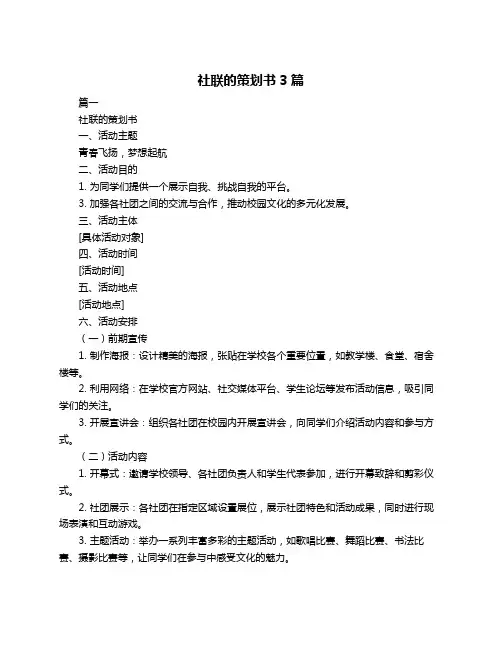 社联的策划书 3 篇

篇一

社联的策划书

一、活动主题

青春飞扬，梦想起航

二、活动目的

1. 为同学们提供一个展示自我、挑战自我的平台。

3. 加强各社团之间的交流与合作，推动校园文化的多元化发展。

三、活动主体

[具体活动对象]

四、活动时间

[活动时间]

五、活动地点

[活动地点]

六、活动安排

（一）前期宣传

1. 制作海报：设计精美的海报，张贴在学校各个重要位置，如教学楼、食堂、宿舍楼等。

2. 利用网络：在学校官方网站、社交媒体平台、学生论坛等发布活动信息，吸引同学们的关注。

3. 开展宣讲会：组织各社团在校园内开展宣讲会，向同学们介绍活动内容和参与方式。

（二）活动内容

1. 开幕式：邀请学校领导、各社团负责人和学生代表参加，进行开幕致辞和剪彩仪式。

2. 社团展示：各社团在指定区域设置展位，展示社团特色和活动成果，同时进行现场表演和互动游戏。

3. 主题活动：举办一系列丰富多彩的主题活动，如歌唱比赛、舞蹈比赛、书法比赛、摄影比赛等，让同学们在参与中感受文化的魅力。